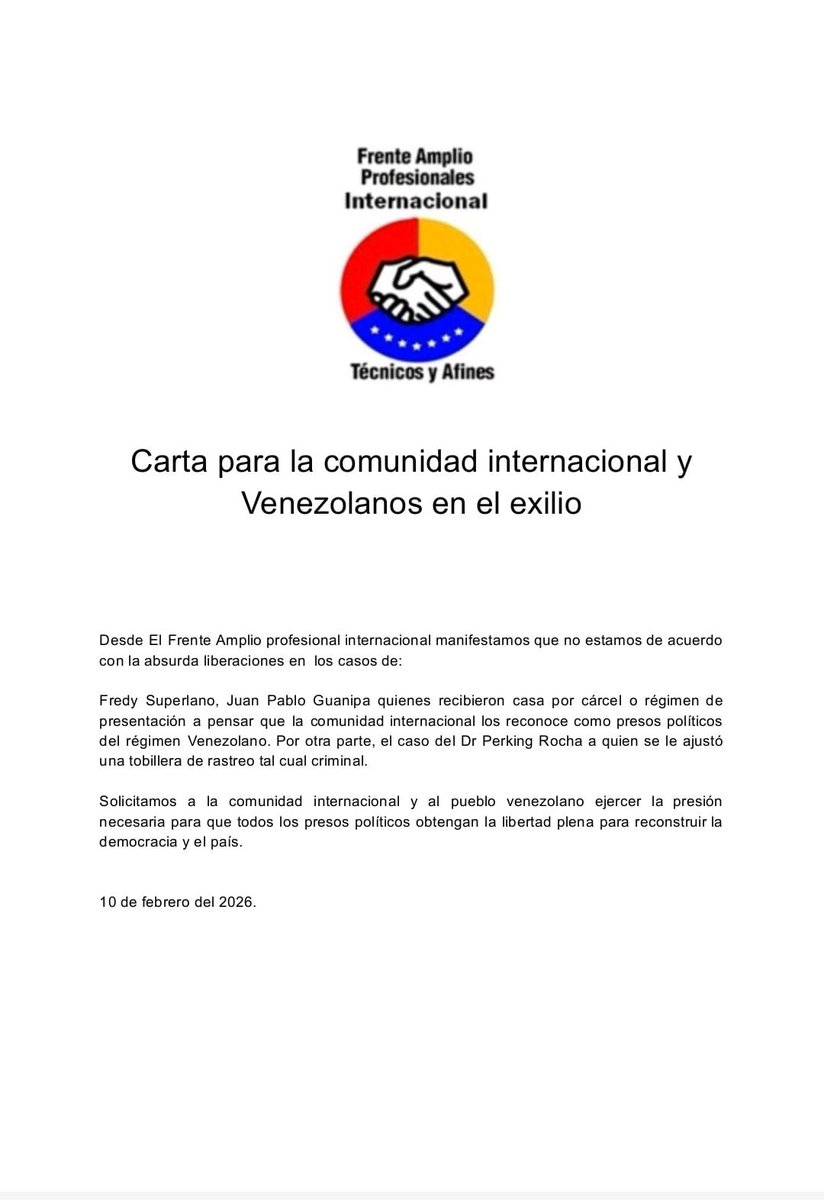 Frente Amplio
Profesionales
Internacional

Técnicos y Afines

Carta para la comunidad internacional y Venezolanos en el exilio

Desde El Frente Amplio profesional internacional manifestamos que no estamos de acuerdo con la absurda liberaciones en los casos de:

Fredy Superlano, Juan Pablo Guanipa quienes recibieron casa por cárcel o régimen de presentación a pensar que la comunidad internacional los reconoce como presos políticos del régimen Venezolano. Por otra parte, el caso del Dr Perking Rocha a quien se le ajustó una tobillera de rastreo tal cual criminal.

Solicitamos a la comunidad internacional y al pueblo venezolano ejercer la presión necesaria para que todos los presos políticos obtengan la libertad plena para reconstruir la democracia y el país.

10 de febrero del 2026.